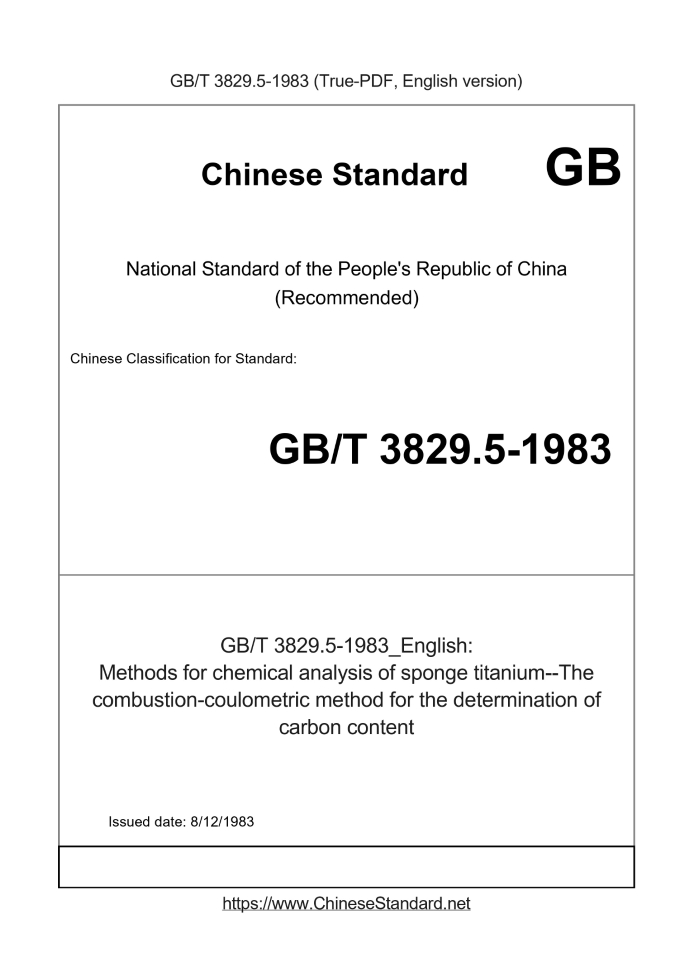 GB/T 3829.5-1983 (True-PDF, English version)

Chinese Standard GB

National Standard of the People's Republic of China (Recommended)

Chinese Classification for Standard:

GB/T 3829.5-1983

GB/T 3829.5-1983_English: Methods for chemical analysis of sponge titanium--The combustion-coulometric method for the determination of carbon content

Issued date: 8/12/1983

https://www.ChineseStandard.net